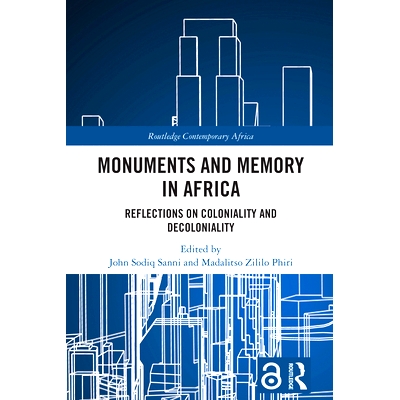 Routledge Contemporary Africa

MONUMENTS AND MEMORY IN AFRICA

REFLECTIONS ON COLONIALITY AND DECOLONIALITY

Edited by
John Sodiq Sanni and Madalitso Zililo Phiri

ROUTLEDGE